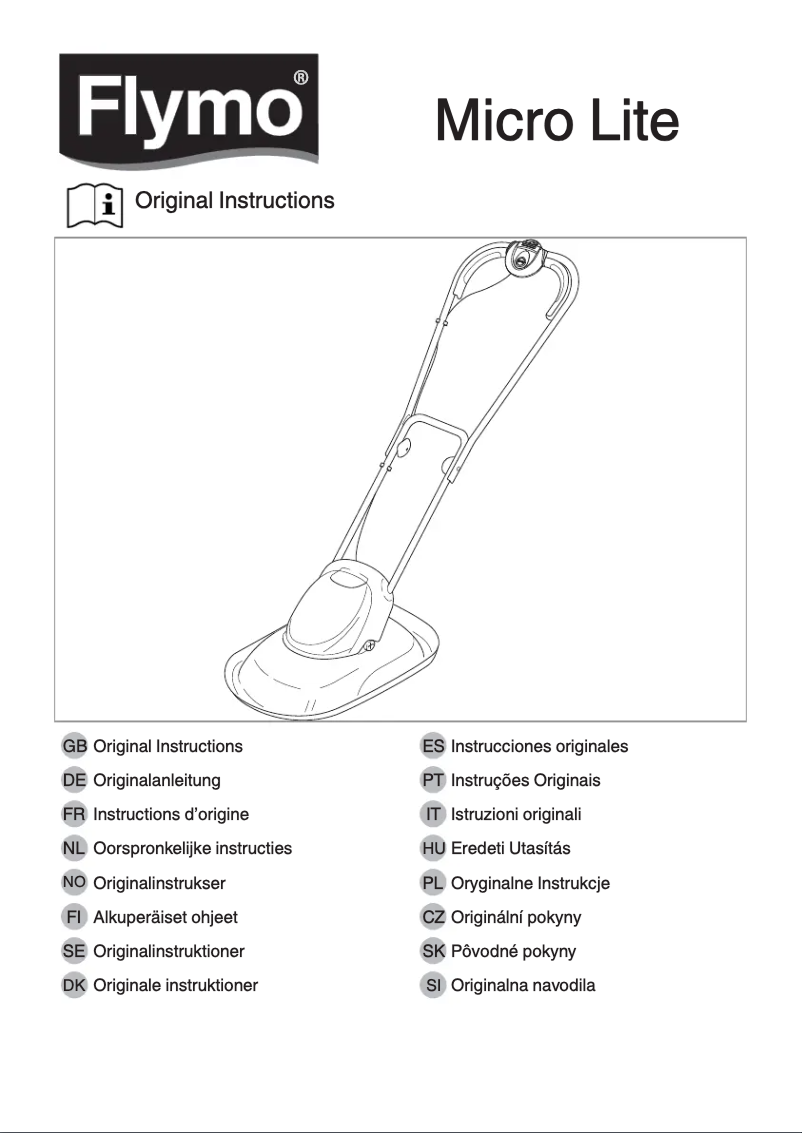 Flymo®

Micro Lite

Original Instructions

GB Original Instructions
DE Originalanleitung
FR Instructions d'origine
NL Oorspronkelijke instructies
NO Originalinstrukser
FI Alkuperäiset ohjeet
SE Originalinstruktioner
DK Originale instruktioner

ES Instrucciones originales
PT Instruções Originais
IT Istruzioni originali
HU Eredeti Utasítás
PL Oryginalne Instrukcje
CZ Originální pokyny
SK Pôvodné pokyny
SI Originalna navodila